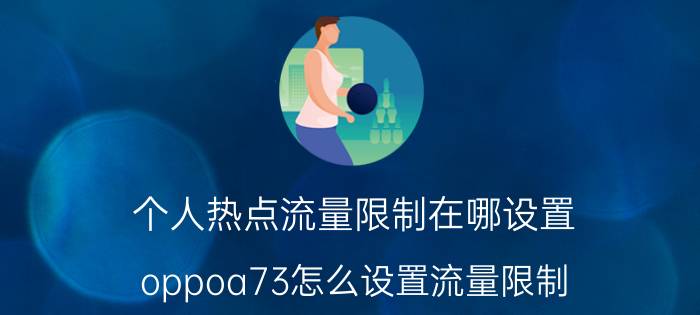 个人热点流量限制在哪设置

oppoa73怎么设置流量限制